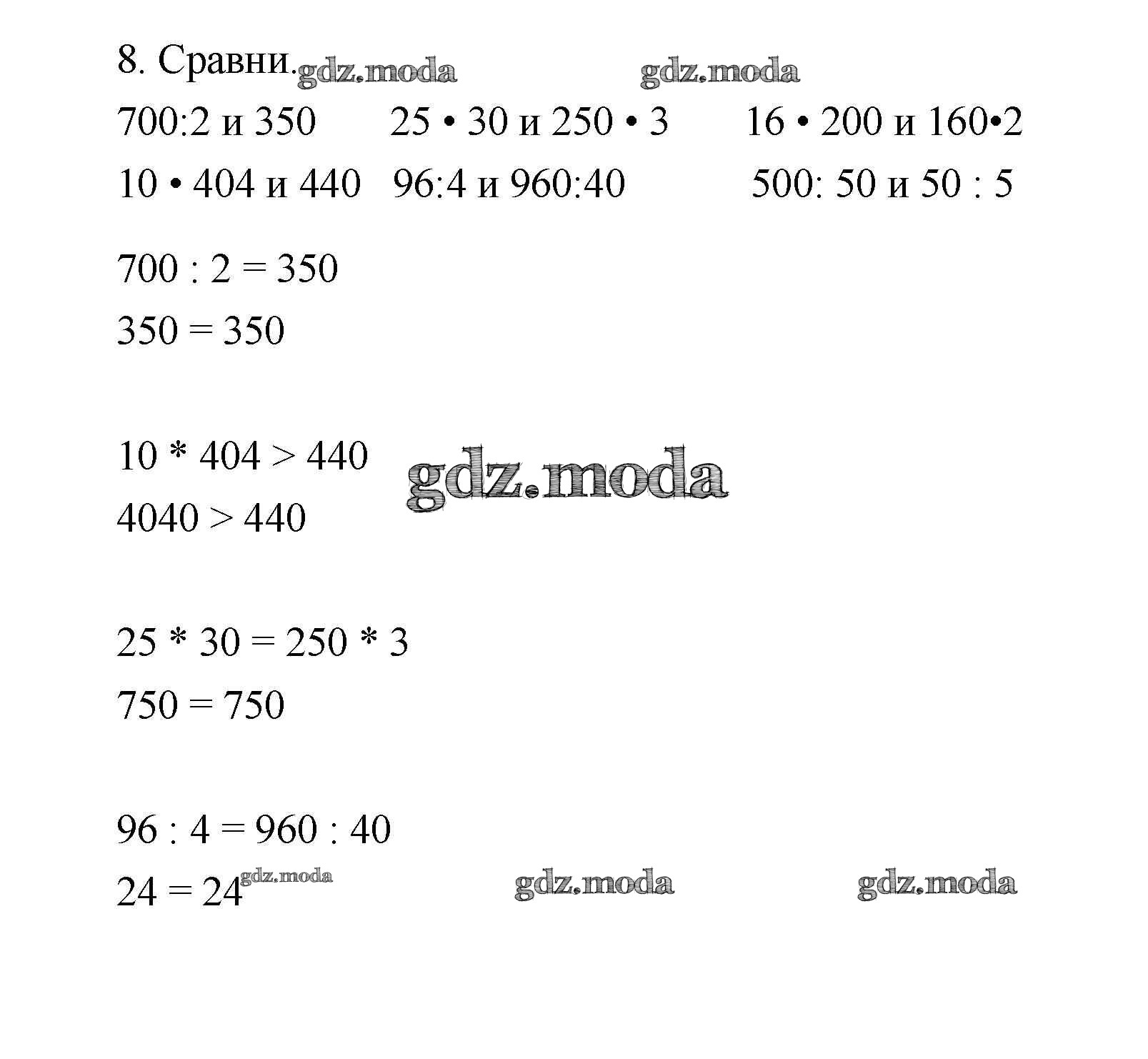 8. Сравни. gdz.moda gdz.moda

700:2 и 350 25 • 30 и 250 • 3 16 • 200 и 160•2

10 • 404 и 440 96:4 и 960:40 500: 50 и 50 : 5

700 : 2 = 350

350 = 350

10 * 404 > 440 gdz.moda

4040 > 440

25 * 30 = 250 * 3

750 = 750

96 : 4 = 960 : 40

24 = 24 gdz.moda gdz.moda gdz.moda